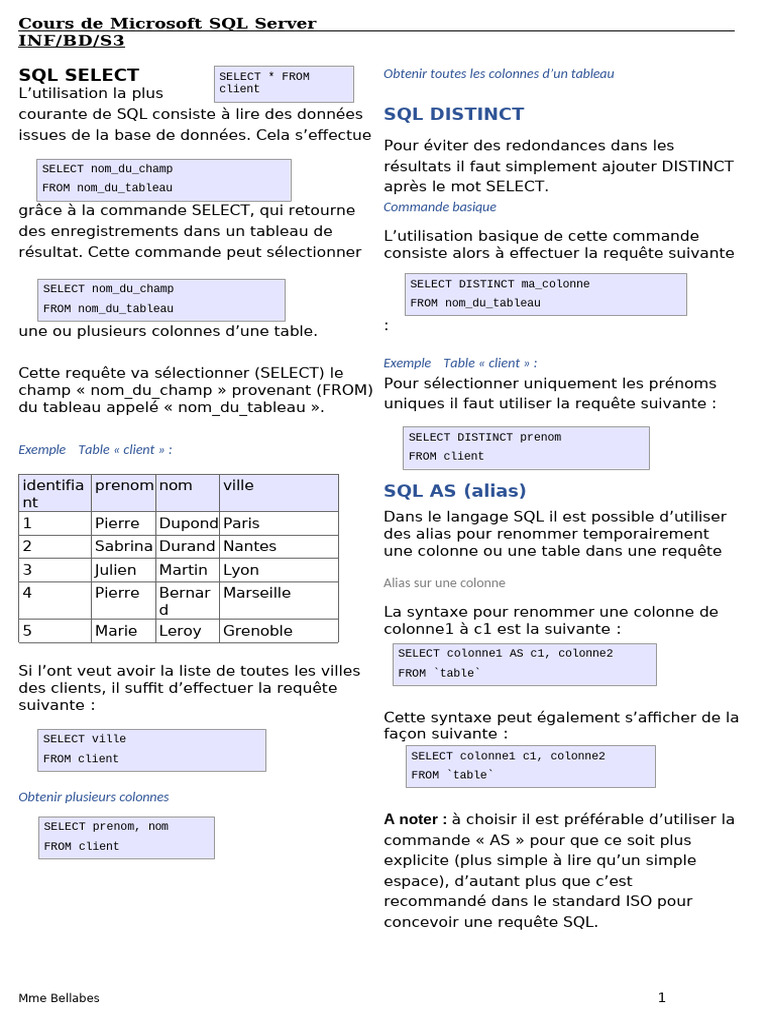 Cours de Microsoft SQL Server
INF/BD/S3

SQL SELECT

SELECT * FROM client

L'utilisation la plus courante de SQL consiste à lire des données issues de la base de données. Cela s'effectue

SELECT nom_du_champ
FROM nom_du_tableau

grâce à la commande SELECT, qui retourne des enregistrements dans un tableau de résultat. Cette commande peut sélectionner

SELECT nom_du_champ
FROM nom_du_tableau

une ou plusieurs colonnes d'une table.

Cette requête va sélectionner (SELECT) le champ « nom_du_champ » provenant (FROM) du tableau appelé « nom_du_tableau ».

Exemple Table « client » :

| identifiant | prenom | nom | ville |
|---|---|---|---|
| 1 | Pierre | Dupond | Paris |
| 2 | Sabrina | Durand | Nantes |
| 3 | Julien | Martin | Lyon |
| 4 | Pierre | Bernard | Marseille |
| 5 | Marie | Leroy | Grenoble |

Si l'ont veut avoir la liste de toutes les villes des clients, il suffit d'effectuer la requête suivante :

SELECT ville
FROM client

Obtenir plusieurs colonnes

SELECT prenom, nom
FROM client

Obtenir toutes les colonnes d'un tableau

SQL DISTINCT

Pour éviter des redondances dans les résultats il faut simplement ajouter DISTINCT après le mot SELECT.

Commande basique

L'utilisation basique de cette commande consiste alors à effectuer la requête suivante

SELECT DISTINCT ma_colonne
FROM nom_du_tableau

:

Exemple Table « client » :

Pour sélectionner uniquement les prénoms uniques il faut utiliser la requête suivante :

SELECT DISTINCT prenom
FROM client

SQL AS (alias)

Dans le langage SQL il est possible d'utiliser des alias pour renommer temporairement une colonne ou une table dans une requête

Alias sur une colonne

La syntaxe pour renommer une colonne de colonne1 à c1 est la suivante :

SELECT colonne1 AS c1, colonne2
FROM `table`

Cette syntaxe peut également s'afficher de la façon suivante :

SELECT colonne1 c1, colonne2
FROM `table`

A noter : à choisir il est préférable d'utiliser la commande « AS » pour que ce soit plus explicite (plus simple à lire qu'un simple espace), d'autant plus que c'est recommandé dans le standard ISO pour concevoir une requête SQL.

Mme Bellabes

1